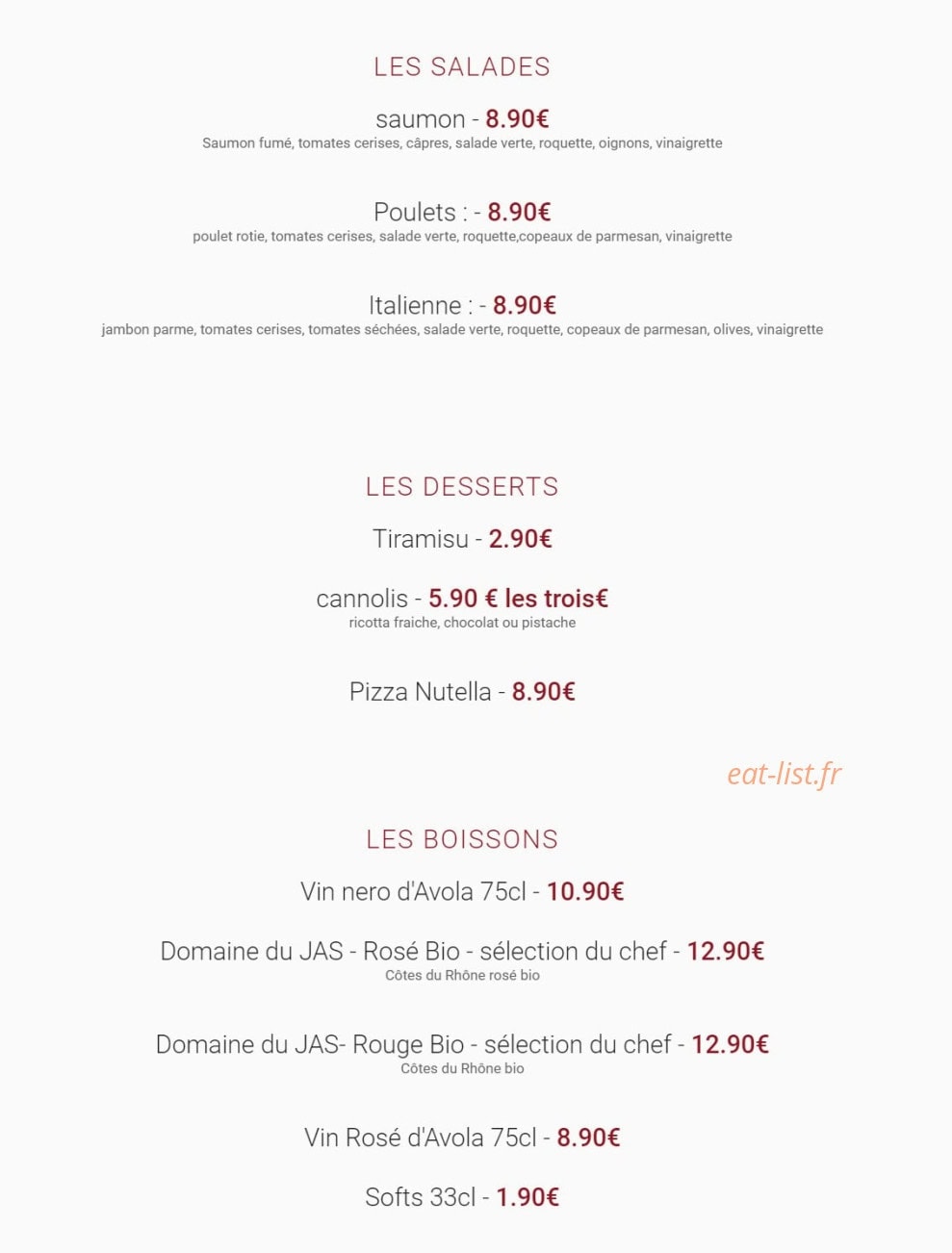 LES SALADES

saumon - 8.90€
Saumon fumé, tomates cerises, câpres, salade verte, roquette, oignons, vinaigrette

Poulets : - 8.90€
poulet rotie, tomates cerises, salade verte, roquette,copeaux de parmesan, vinaigrette

Italienne : - 8.90€
jambon parme, tomates cerises, tomates séchées, salade verte, roquette, copeaux de parmesan, olives, vinaigrette

LES DESSERTS

Tiramisu - 2.90€

cannolis - 5.90 € les trois€
ricotta fraiche, chocolat ou pistache

Pizza Nutella - 8.90€

eat-list.fr

LES BOISSONS

Vin nero d'Avola 75cl - 10.90€

Domaine du JAS - Rosé Bio - sélection du chef - 12.90€
Côtes du Rhône rosé bio

Domaine du JAS- Rouge Bio - sélection du chef - 12.90€
Côtes du Rhône bio

Vin Rosé d'Avola 75cl - 8.90€

Softs 33cl - 1.90€